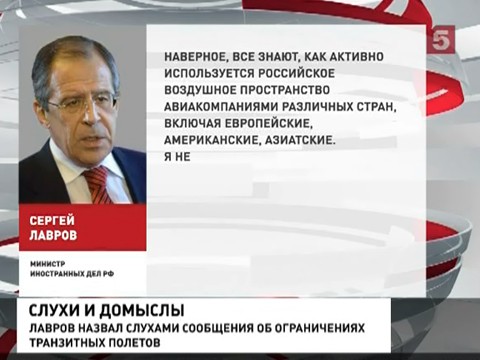 5

НАВЕРНОЕ, ВСЕ ЗНАЮТ, КАК АКТИВНО ИСПОЛЬЗУЕТСЯ РОССИЙСКОЕ ВОЗДУШНОЕ ПРОСТРАНСТВО АВИАКОМПАНИЯМИ РАЗЛИЧНЫХ СТРАН, ВКЛЮЧАЯ ЕВРОПЕЙСКИЕ, АМЕРИКАНСКИЕ, АЗИАТСКИЕ. Я НЕ

СЕРГЕЙ ЛАВРОВ

МИНИСТР ИНОСТРАННЫХ ДЕЛ РФ

СЛУХИ И ДОМЫСЛЫ

ЛАВРОВ НАЗВАЛ СЛУХАМИ СООБЩЕНИЯ ОБ ОГРАНИЧЕНИЯХ ТРАНЗИТНЫХ ПОЛЕТОВ